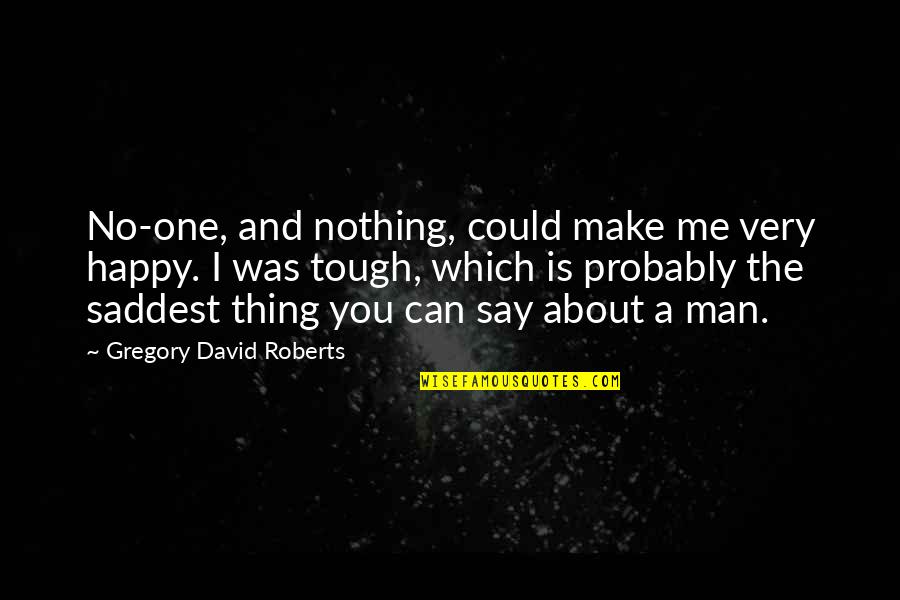 No-one, and nothing, could make me very happy. I was tough, which is probably the saddest thing you can say about a man.

~ Gregory David Roberts

WISEFAMOUSQUOTES.COM